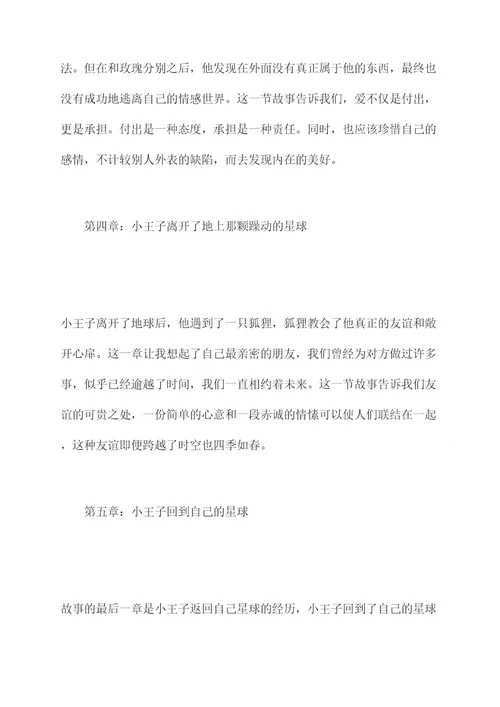 法。但在和玫瑰分别之后，他发现在外面没有真正属于他的东西，最终也没有成功地逃离自己的情感世界。这一节故事告诉我们，爱不仅是付出，更是承担。付出是一种态度，承担是一种责任。同时，也应该珍惜自己的感情，不计较别人外表的缺陷，而去发现内在的美好。

第四章：小王子离开了地上那颗躁动的星球

小王子离开了地球后，他遇到了一只狐狸，狐狸教会了他真正的友谊和敞开心扉。这一章让我想起了自己最亲密的朋友，我们曾经为对方做过许多事，似乎已经逾越了时间，我们一直相约着未来。这一节故事告诉我们友谊的可贵之处，一份简单的心意和一段赤诚的情愫可以使人们联结在一起，这种友谊即便跨越了时空也四季如春。

第五章：小王子回到自己的星球

故事的最后一章是小王子返回自己星球的经历，小王子回到了自己的星球